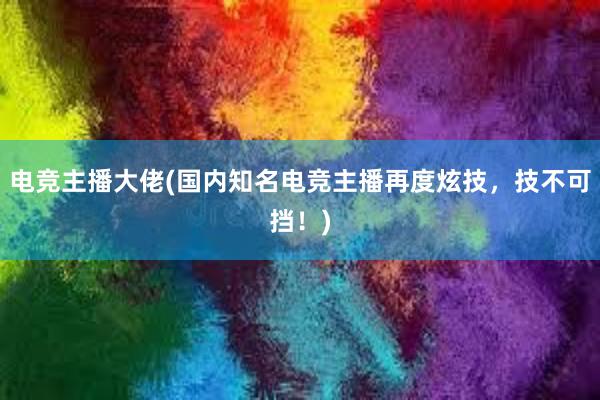 电竞主播大佬(国内知名电竞主播再度炫技，技不可挡！)